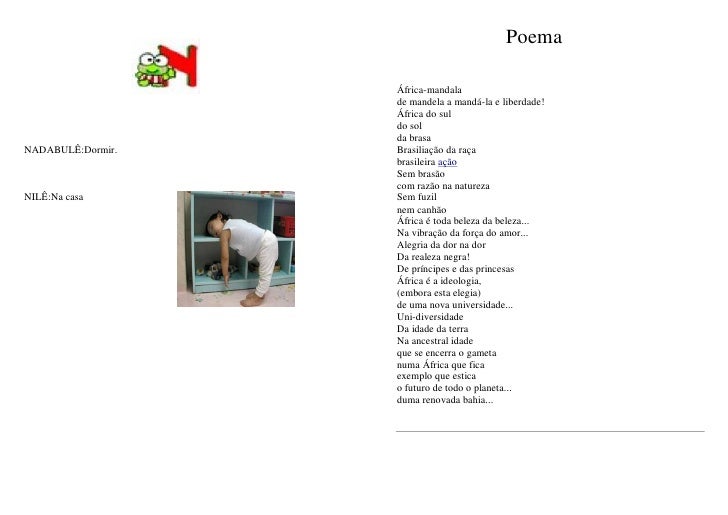 NADABULÊ:Dormir.

NILÊ:Na casa

Poema

África-mandala
de mandela a mandá-la e liberdade!
África do sul
do sol
da brasa
Brasiliação da raça
brasileira ação
Sem brasão
com razão na natureza
Sem fuzil
nem canhão
África é toda beleza da beleza...
Na vibração da força do amor...
Alegria da dor na dor
Da realeza negra!
De príncipes e das princesas
África é a ideologia,
(embora esta elegia)
de uma nova universidade...
Uni-diversidade
Da idade da terra
Na ancestral idade
que se encerra o gameta
numa África que fica
exemplo que estica
o futuro de todo o planeta...
duma renovada bahia...